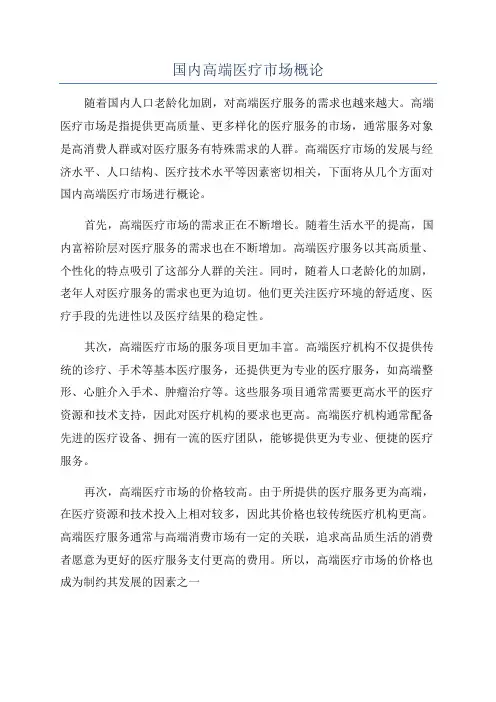 国内高端医疗市场概论

随着国内人口老龄化加剧，对高端医疗服务的需求也越来越大。高端医疗市场是指提供更高质量、更多样化的医疗服务的市场，通常服务对象是高消费人群或对医疗服务有特殊需求的人群。高端医疗市场的发展与经济水平、人口结构、医疗技术水平等因素密切相关，下面将从几个方面对国内高端医疗市场进行概论。

首先，高端医疗市场的需求正在不断增长。随着生活水平的提高，国内富裕阶层对医疗服务的需求也在不断增加。高端医疗服务以其高质量、个性化的特点吸引了这部分人群的关注。同时，随着人口老龄化的加剧，老年人对医疗服务的需求也更为迫切。他们更关注医疗环境的舒适度、医疗手段的先进性以及医疗结果的稳定性。

其次，高端医疗市场的服务项目更加丰富。高端医疗机构不仅提供传统的诊疗、手术等基本医疗服务，还提供更为专业的医疗服务，如高端整形、心脏介入手术、肿瘤治疗等。这些服务项目通常需要更高水平的医疗资源和技术支持，因此对医疗机构的要求也更高。高端医疗机构通常配备先进的医疗设备、拥有一流的医疗团队，能够提供更为专业、便捷的医疗服务。

再次，高端医疗市场的价格较高。由于所提供的医疗服务更为高端，在医疗资源和技术投入上相对较多，因此其价格也较传统医疗机构更高。高端医疗服务通常与高端消费市场有一定的关联，追求高品质生活的消费者愿意为更好的医疗服务支付更高的费用。所以，高端医疗市场的价格也成为制约其发展的因素之一